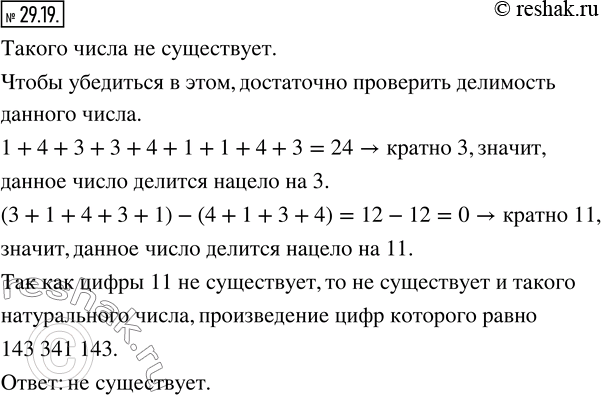 № 29.19.

© reshak.ru

Такого числа не существует.

Чтобы убедиться в этом, достаточно проверить делимость данного числа.

$1 + 4 + 3 + 3 + 4 + 1 + 1 + 4 + 3 = 24 \rightarrow$ кратно 3, значит, данное число делится нацело на 3.

$(3 + 1 + 4 + 3 + 1) - (4 + 1 + 3 + 4) = 12 - 12 = 0 \rightarrow$ кратно 11, значит, данное число делится нацело на 11.

Так как цифры 11 не существует, то не существует и такого натурального числа, произведение цифр которого равно 143 341 143.

Ответ: не существует.

© reshak.ru